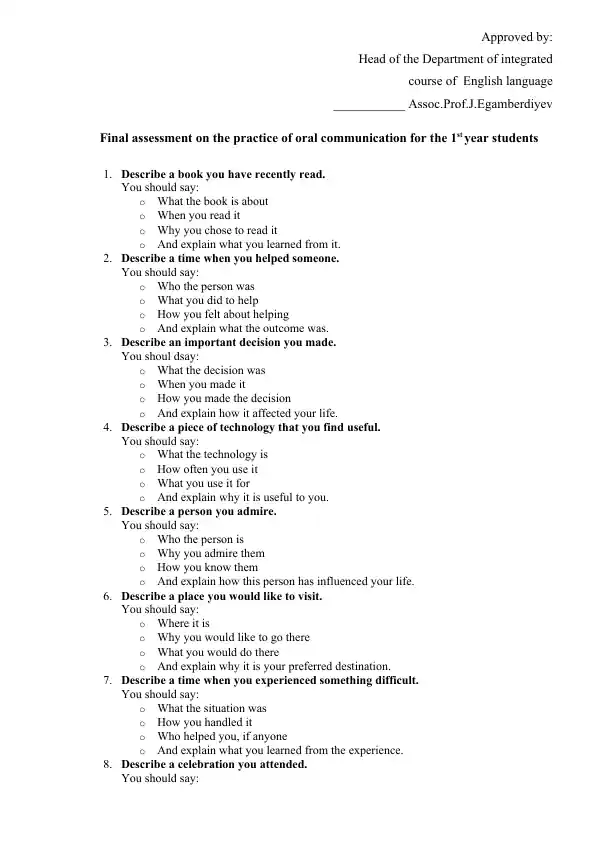 Approved by:
Head of the Department of integrated
course of English language
___________ Assoc.Prof.J.Egamberdiyev

Final assessment on the practice of oral communication for the 1$^{st}$ year students

1. Describe a book you have recently read.
You should say:
o What the book is about
o When you read it
o Why you chose to read it
o And explain what you learned from it.
2. Describe a time when you helped someone.
You should say:
o Who the person was
o What you did to help
o How you felt about helping
o And explain what the outcome was.
3. Describe an important decision you made.
You shoul dsay:
o What the decision was
o When you made it
o How you made the decision
o And explain how it affected your life.
4. Describe a piece of technology that you find useful.
You should say:
o What the technology is
o How often you use it
o What you use it for
o And explain why it is useful to you.
5. Describe a person you admire.
You should say:
o Who the person is
o Why you admire them
o How you know them
o And explain how this person has influenced your life.
6. Describe a place you would like to visit.
You should say:
o Where it is
o Why you would like to go there
o What you would do there
o And explain why it is your preferred destination.
7. Describe a time when you experienced something difficult.
You should say:
o What the situation was
o How you handled it
o Who helped you, if anyone
o And explain what you learned from the experience.
8. Describe a celebration you attended.
You should say: